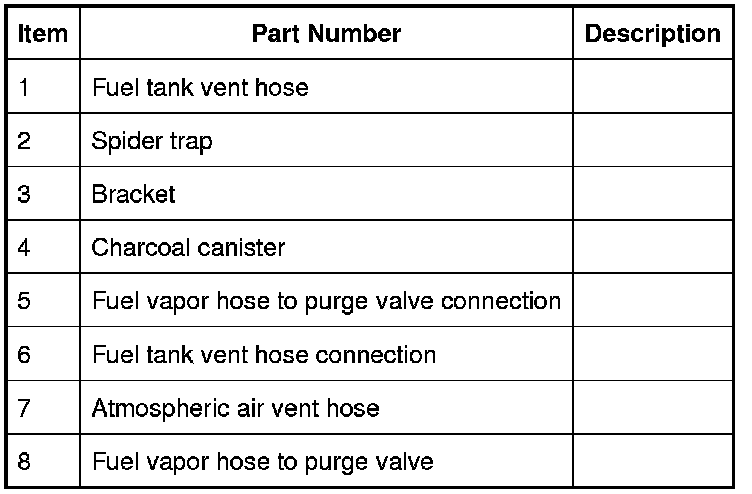 | Item | Part Number | Description |
|---|---|---|
| 1 | Fuel tank vent hose | |
| 2 | Spider trap | |
| 3 | Bracket | |
| 4 | Charcoal canister | |
| 5 | Fuel vapor hose to purge valve connection | |
| 6 | Fuel tank vent hose connection | |
| 7 | Atmospheric air vent hose | |
| 8 | Fuel vapor hose to purge valve | |